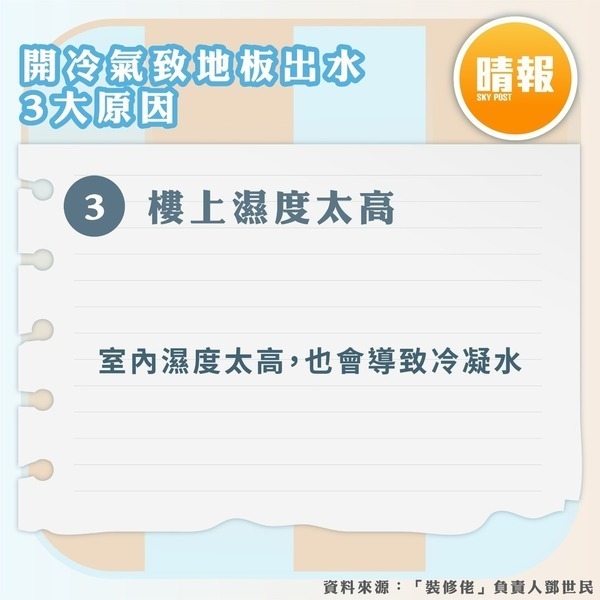 開冷氣致地板出水
3大原因

晴報
SKY POST

3 樓上濕度太高

室內濕度太高，也會導致冷凝水

資料來源：「裝修佬」負責人鄧世民